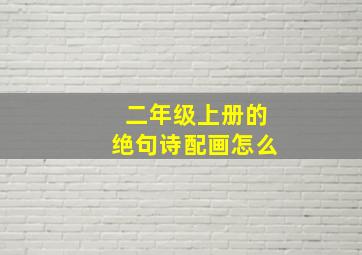 二年级上册的
绝句诗配画怎么